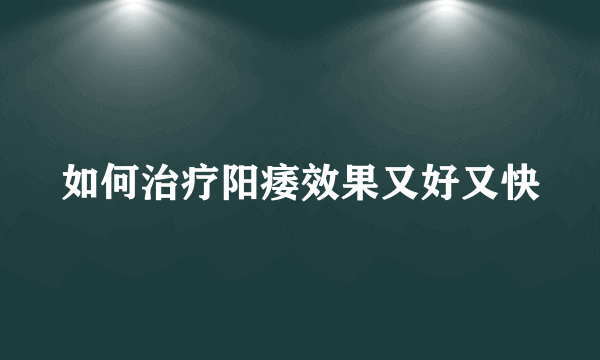 如何治疗阳痿效果又好又快